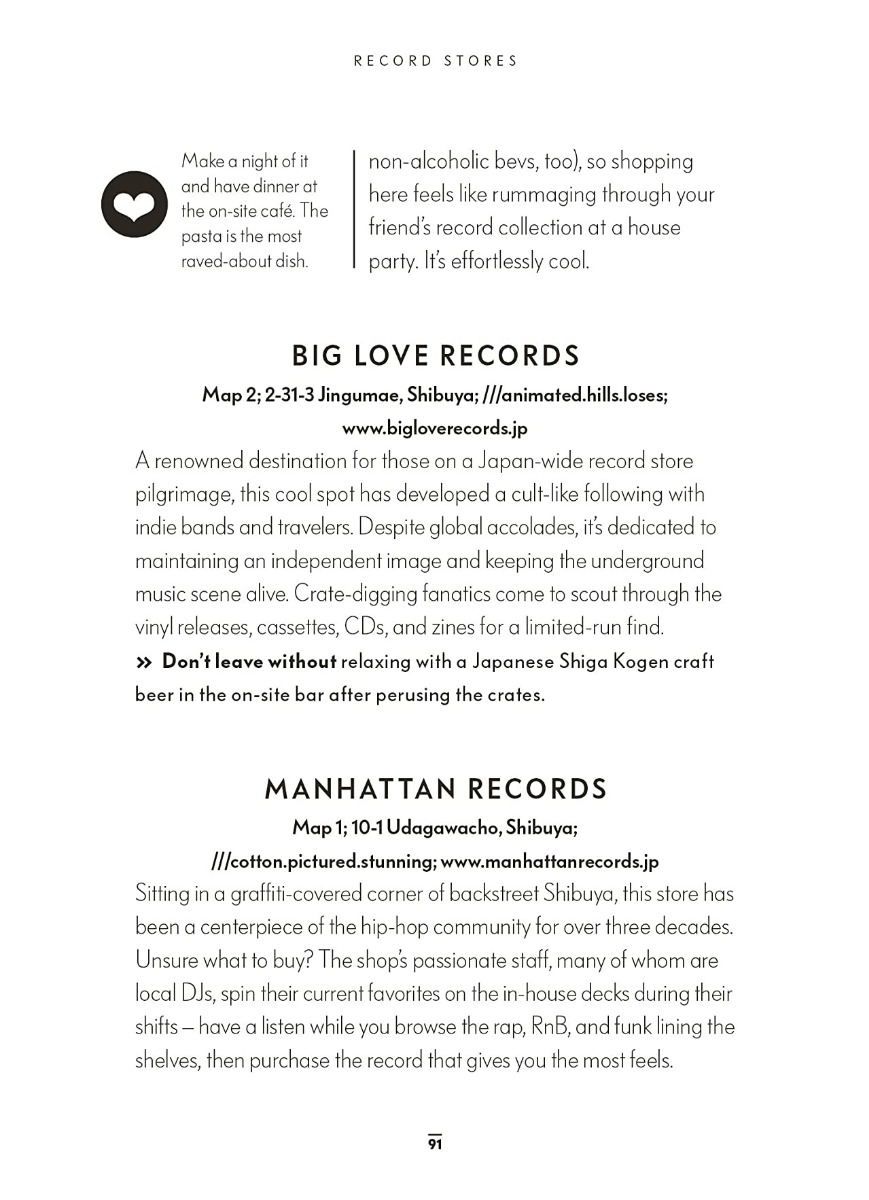 RECORD STORES

Make a night of it and have dinner at the on-site café. The pasta is the most raved-about dish.

non-alcoholic bevs, too), so shopping here feels like rummaging through your friend's record collection at a house party. It's effortlessly cool.

BIG LOVE RECORDS

Map 2; 2-31-3 Jingumae, Shibuya; ///animated.hills.loses; www.bigloverecords.jp

A renowned destination for those on a Japan-wide record store pilgrimage, this cool spot has developed a cult-like following with indie bands and travelers. Despite global accolades, it's dedicated to maintaining an independent image and keeping the underground music scene alive. Crate-digging fanatics come to scout through the vinyl releases, cassettes, CDs, and zines for a limited-run find.

» Don't leave without relaxing with a Japanese Shiga Kogen craft beer in the on-site bar after perusing the crates.

MANHATTAN RECORDS

Map 1; 10-1 Udagawacho, Shibuya; ///cotton.pictured.stunning; www.manhattanrecords.jp

Sitting in a graffiti-covered corner of backstreet Shibuya, this store has been a centerpiece of the hip-hop community for over three decades. Unsure what to buy? The shop's passionate staff, many of whom are local DJs, spin their current favorites on the in-house decks during their shifts – have a listen while you browse the rap, RnB, and funk lining the shelves, then purchase the record that gives you the most feels.

91